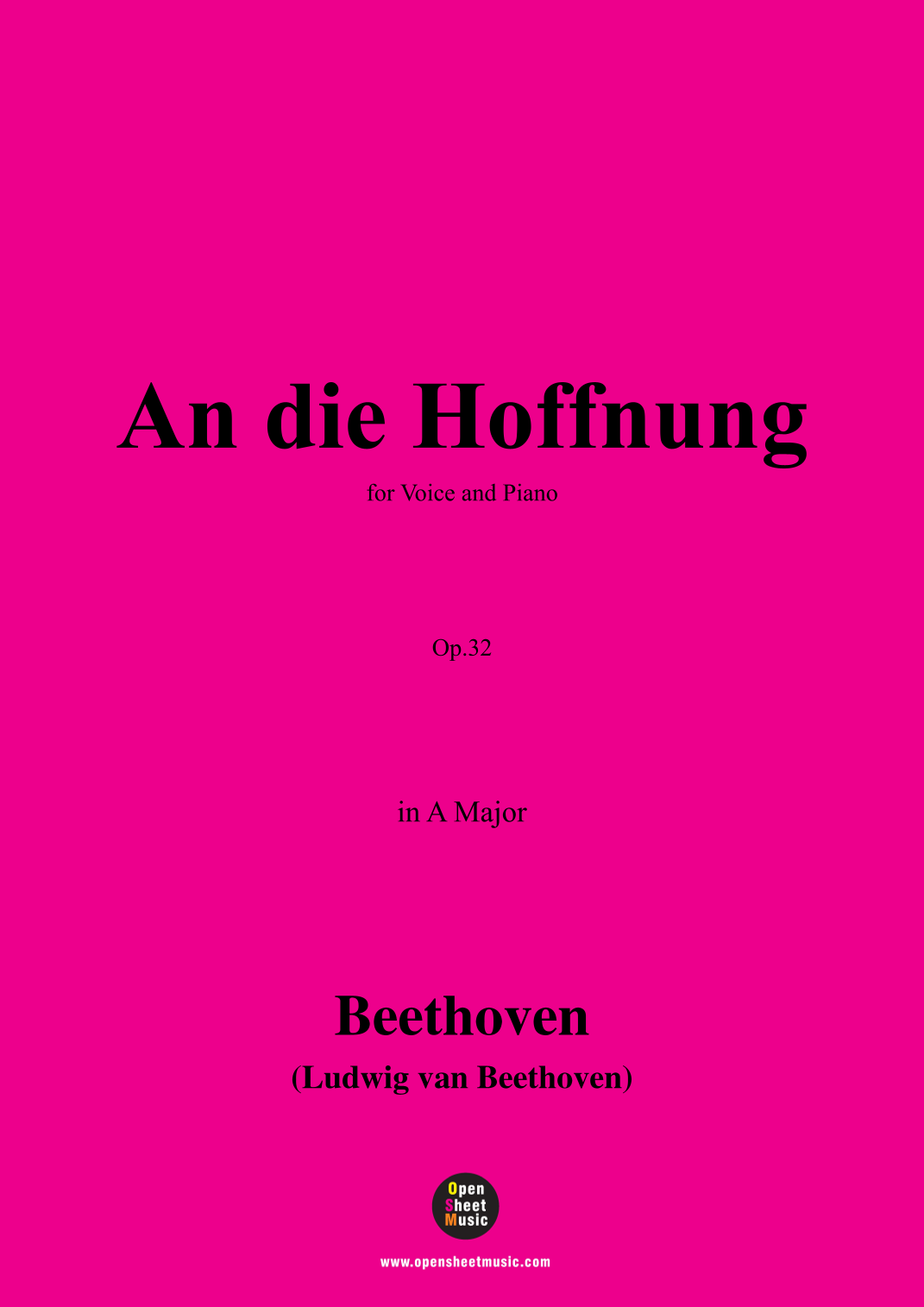 An die Hoffnung

for Voice and Piano

Op.32

in A Major

Beethoven

(Ludwig van Beethoven)

Open
Sheet
Music

www.opensheetmusic.com